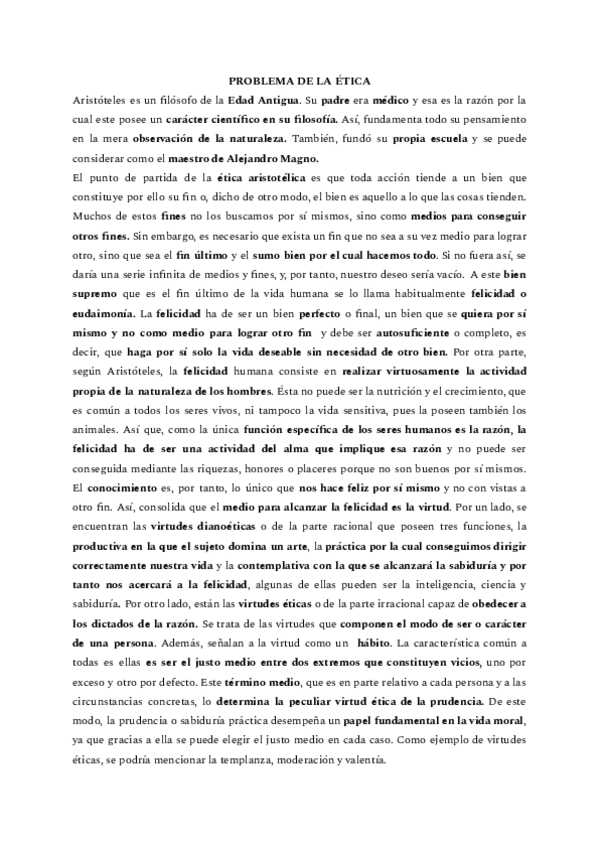 PROBLEMA DE LA ÉTICA

Aristóteles es un filósofo de la Edad Antigua. Su padre era médico y esa es la razón por la cual este posee un carácter científico en su filosofía. Así, fundamenta todo su pensamiento en la mera observación de la naturaleza. También, fundó su propia escuela y se puede considerar como el maestro de Alejandro Magno.

El punto de partida de la ética aristotélica es que toda acción tiende a un bien que constituye por ello su fin o, dicho de otro modo, el bien es aquello a lo que las cosas tienden. Muchos de estos fines no los buscamos por sí mismos, sino como medios para conseguir otros fines. Sin embargo, es necesario que exista un fin que no sea a su vez medio para lograr otro, sino que sea el fin último y el sumo bien por el cual hacemos todo. Si no fuera así, se daría una serie infinita de medios y fines, y, por tanto, nuestro deseo sería vacío. A este bien supremo que es el fin último de la vida humana se lo llama habitualmente felicidad o eudaimonía. La felicidad ha de ser un bien perfecto o final, un bien que se quiera por sí mismo y no como medio para lograr otro fin y debe ser autosuficiente o completo, es decir, que haga por sí solo la vida deseable sin necesidad de otro bien. Por otra parte, según Aristóteles, la felicidad humana consiste en realizar virtuosamente la actividad propia de la naturaleza de los hombres. Ésta no puede ser la nutrición y el crecimiento, que es común a todos los seres vivos, ni tampoco la vida sensitiva, pues la poseen también los animales. Así que, como la única función específica de los seres humanos es la razón, la felicidad ha de ser una actividad del alma que implique esa razón y no puede ser conseguida mediante las riquezas, honores o placeres porque no son buenos por sí mismos. El conocimiento es, por tanto, lo único que nos hace feliz por sí mismo y no con vistas a otro fin. Así, consolida que el medio para alcanzar la felicidad es la virtud. Por un lado, se encuentran las virtudes dianoéticas o de la parte racional que poseen tres funciones, la productiva en la que el sujeto domina un arte, la práctica por la cual conseguimos dirigir correctamente nuestra vida y la contemplativa con la que se alcanzará la sabiduría y por tanto nos acercará a la felicidad, algunas de ellas pueden ser la inteligencia, ciencia y sabiduría. Por otro lado, están las virtudes éticas o de la parte irracional capaz de obedecer a los dictados de la razón. Se trata de las virtudes que componen el modo de ser o carácter de una persona. Además, señalan a la virtud como un hábito. La característica común a todas es ellas es ser el justo medio entre dos extremos que constituyen vicios, uno por exceso y otro por defecto. Este término medio, que es en parte relativo a cada persona y a las circunstancias concretas, lo determina la peculiar virtud ética de la prudencia. De este modo, la prudencia o sabiduría práctica desempeña un papel fundamental en la vida moral, ya que gracias a ella se puede elegir el justo medio en cada caso. Como ejemplo de virtudes éticas, se podría mencionar la templanza, moderación y valentía.